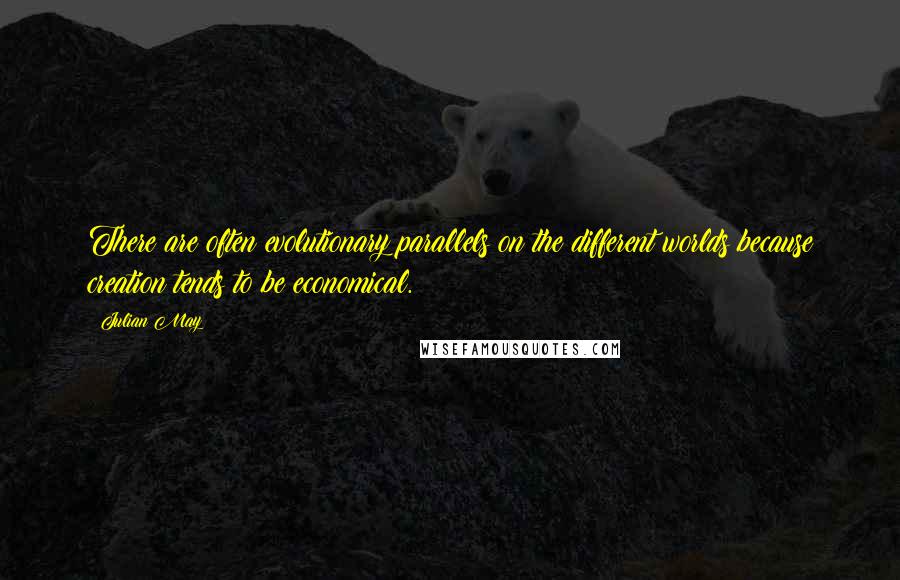 There are often evolutionary parallels on the different worlds because creation tends to be economical.

Julian May

WISEFAMOUSQUOTES.COM